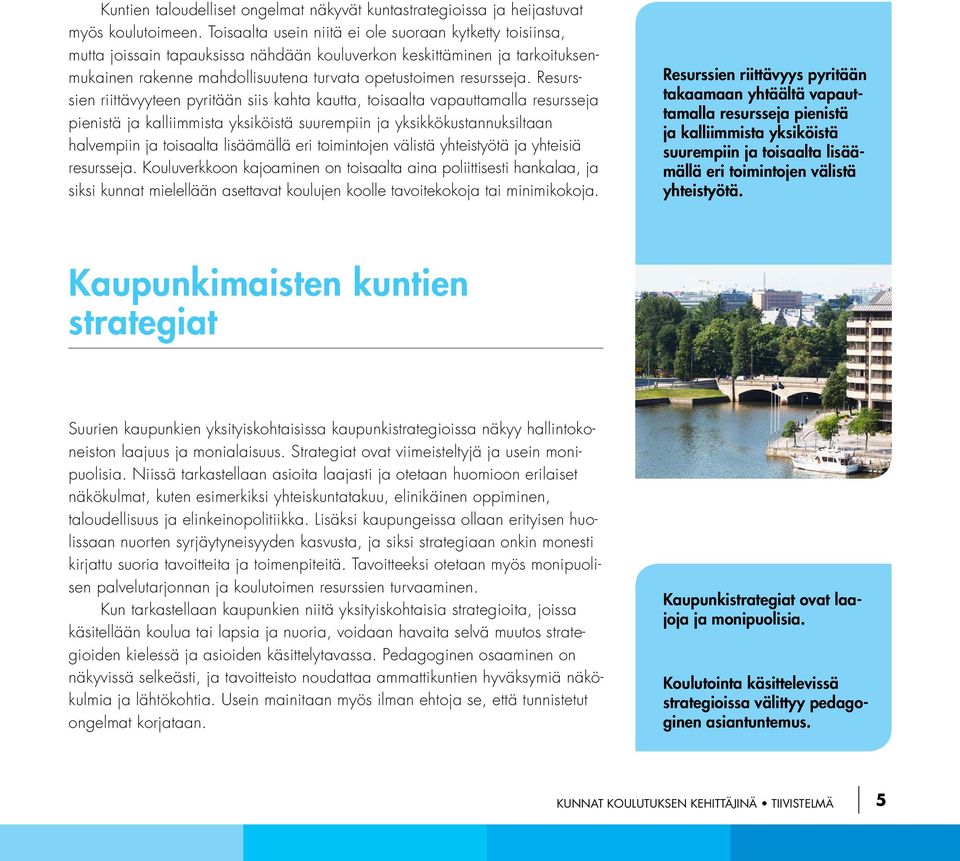 Kuntien taloudelliset ongelmat näkyvät kuntastrategioissa ja heijastuvat myös koulutoimeen. Toisaalta usein niitä ei ole suoraan kytketty toisiinsa, mutta joissain tapauksissa nähdään kouluverkon keskittäminen ja tarkoituksenmukainen rakenne mahdollisuutena turvata opetustoimen resursseja. Resurssien riittävyyteen pyritään siis kahta kautta, toisaalta vapauttamalla resursseja pienistä ja kalliimmista yksiköistä suurempiin ja yksikkökustannuksiltaan halvempiin ja toisaalta lisäämällä eri toimintojen välistä yhteistyötä ja yhteisiä resursseja. Kouluverkkoon kajoaminen on toisaalta aina poliittisesti hankalaa, ja siksi kunnat mielellään asettavat koulujen koolle tavoitekokoja tai minimikokoja.

Resurssien riittävyys pyritään takaamaan yhtäältä vapauttamalla resursseja pienistä ja kalliimmista yksiköistä suurempiin ja toisaalta lisäämällä eri toimintojen välistä yhteistyötä.

Kaupunkimaisten kuntien strategiat

Suurien kaupunkien yksityiskohtaisissa kaupunkistrategioissa näkyy hallintokoneiston laajuus ja monialaisuus. Strategiat ovat viimeisteltyjä ja usein monipuolisia. Niissä tarkastellaan asioita laajasti ja otetaan huomioon erilaiset näkökulmat, kuten esimerkiksi yhteiskuntatakuu, elinikäinen oppiminen, taloudellisuus ja elinkeinopolitiikka. Lisäksi kaupungeissa ollaan erityisen huolissaan nuorten syrjäytyneisyyden kasvusta, ja siksi strategiaan onkin monesti kirjattu suoria tavoitteita ja toimenpiteitä. Tavoitteeksi otetaan myös monipuolisen palvelutarjonnan ja koulutoimen resurssien turvaaminen.

Kun tarkastellaan kaupunkien niitä yksityiskohtaisia strategioita, joissa käsitellään koulua tai lapsia ja nuoria, voidaan havaita selvä muutos strategioiden kielessä ja asioiden käsittelytavassa. Pedagoginen osaaminen on näkyvissä selkeästi, ja tavoitteisto noudattaa ammattikuntien hyväksymiä näkökulmia ja lähtökohtia. Usein mainitaan myös ilman ehtoja se, että tunnistetut ongelmat korjataan.

Kaupunkistrategiat ovat laajoja ja monipuolisia.

Koulutointa käsittelevissä strategioissa välittyy pedagoginen asiantuntemus.

KUNNAT KOULUTUKSEN KEHITTÄJINÄ • TIIVISTELMÄ 5